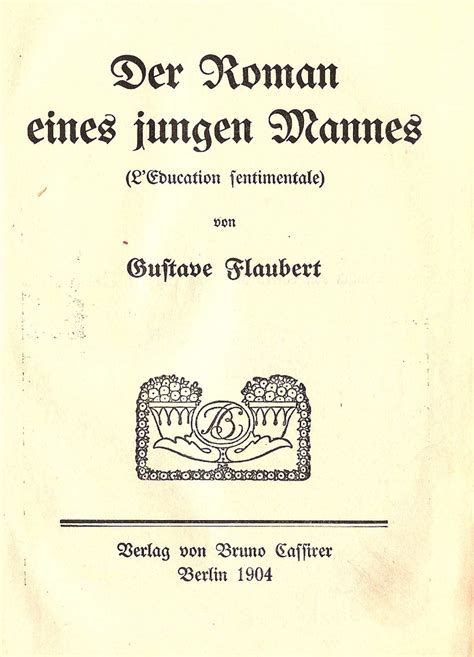 Der Roman eines jungen Mannes

(L'Education ſentimentale)

von

Guſtave Flaubert

BC

Verlag von Bruno Caſſirer
Berlin 1904